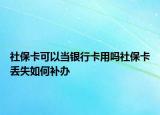 社保卡可以当银行卡用吗社保卡丢失如何补办